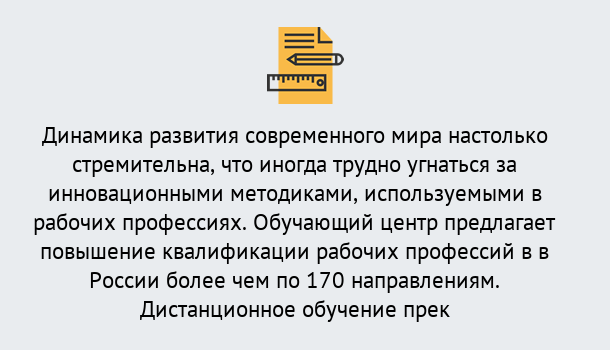 Динамика развития современного мира настолько стремительна, что иногда трудно угнаться за инновационными методиками, используемыми в рабочих профессиях. Обучающий центр предлагает повышение квалификации рабочих профессий в в России более чем по 170 направлениям. Дистанционное обучение прек